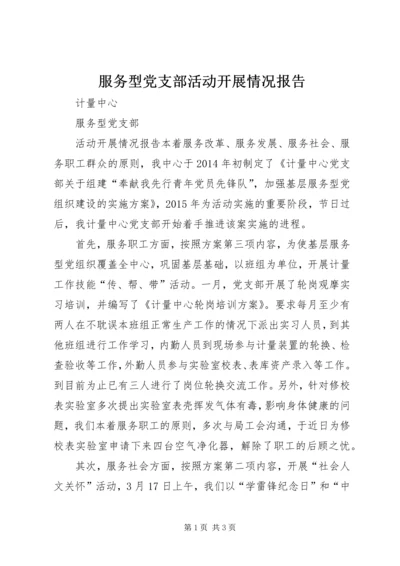 服务型党支部活动开展情况报告

计量中心

服务型党支部

活动开展情况报告本着服务改革、服务发展、服务社会、服务职工群众的原则，我中心于2014年初制定了《计量中心党支部关于组建“奉献我先行青年党员先锋队”，加强基层服务型党组织建设的实施方案》，2015年为活动实施的重要阶段，节日过后，我计量中心党支部开始着手推进该案实施的进程。

首先，服务职工方面，按照方案第三项内容，为使基层服务型党组织覆盖全中心，巩固基层基础，以班组为单位，开展计量工作技能“传、帮、带”活动。一月，党支部开展了轮岗观摩实习培训，并编写了《计量中心轮岗培训方案》。要求每月至少有两人在不耽误本班组正常生产工作的情况下派出实习人员，到其他班组进行工作学习，内勤人员到现场参与计量装置的轮换、检查验收等工作，外勤人员参与实验室校表、表库资产录入等工作。到目前为止已有三人进行了岗位轮换交流工作。另外，针对修校表实验室多次提出实验室表壳挥发气体有毒，影响身体健康的问题，我们本着服务职工的原则，多次与局工会沟通，于近日为修校表实验室申请下来四台空气净化器，解除了职工的后顾之忧。

其次，服务社会方面，按照方案第二项内容，开展“社会人文关怀”活动，3月17日上午，我们以“学雷锋纪念日”和“中

第1页 共3页